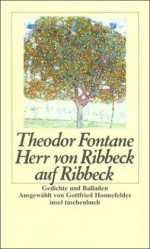 Theodor Fontane
Herr von Ribbeck auf Ribbeck

Gedichte und Balladen
Ausgewählt von Gottfried Honnefelder
insel taschenbuch